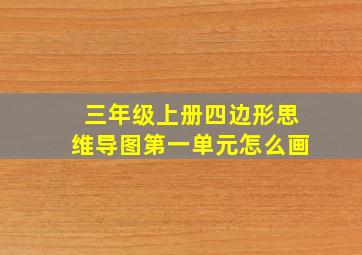 三年级上册四边形思维导图第一单元怎么画